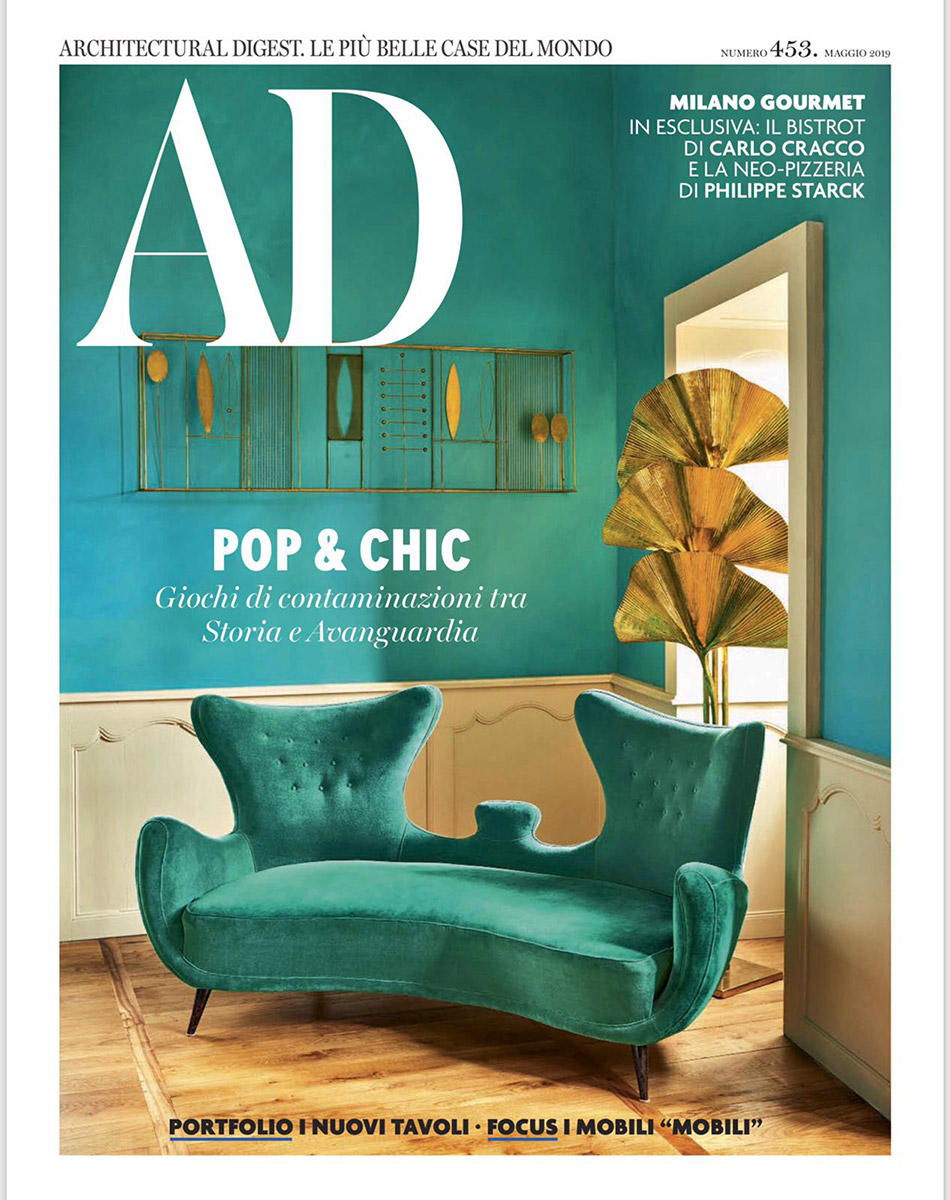 ARCHITECTURAL DIGEST. LE PIÙ BELLE CASE DEL MONDO

NUMERO 453. MAGGIO 2019

AD

MILANO GOURMET
IN ESCLUSIVA: IL BISTROT DI CARLO CRACCO E LA NEO-PIZZERIA DI PHILIPPE STARCK

POP & CHIC
Giochi di contaminazioni tra Storia e Avanguardia

PORTFOLIO I NUOVI TAVOLI · FOCUS I MOBILI "MOBILI"